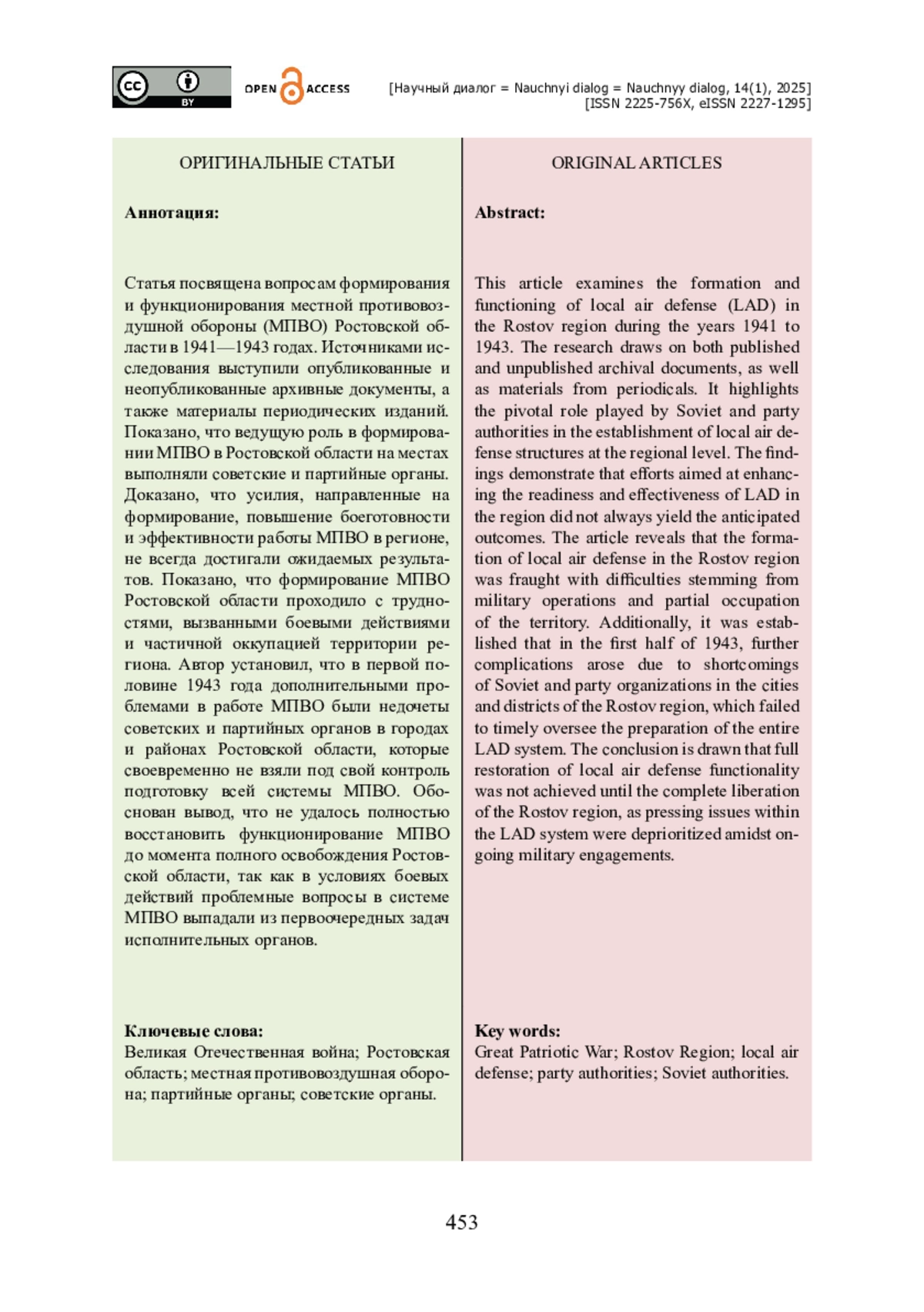 cc BY OPEN ACCESS

[Научный диалог = Nauchnyi dialog = Nauchnyy dialog, 14(1), 2025]
[ISSN 2225-756X, eISSN 2227-1295]

ОРИГИНАЛЬНЫЕ СТАТЬИ

Аннотация:

Статья посвящена вопросам формирования и функционирования местной противовоздушной обороны (МПВО) Ростовской области в 1941—1943 годах. Источниками исследования выступили опубликованные и неопубликованные архивные документы, а также материалы периодических изданий. Показано, что ведущую роль в формировании МПВО в Ростовской области на местах выполняли советские и партийные органы. Доказано, что усилия, направленные на формирование, повышение боеготовности и эффективности работы МПВО в регионе, не всегда достигали ожидаемых результатов. Показано, что формирование МПВО Ростовской области проходило с трудностями, вызванными боевыми действиями и частичной оккупацией территории региона. Автор установил, что в первой половине 1943 года дополнительными проблемами в работе МПВО были недочеты советских и партийных органов в городах и районах Ростовской области, которые своевременно не взяли под свой контроль подготовку всей системы МПВО. Обоснован вывод, что не удалось полностью восстановить функционирование МПВО до момента полного освобождения Ростовской области, так как в условиях боевых действий проблемные вопросы в системе МПВО выпадали из первоочередных задач исполнительных органов.

Ключевые слова:
Великая Отечественная война; Ростовская область; местная противовоздушная оборона; партийные органы; советские органы.

ORIGINAL ARTICLES

Abstract:

This article examines the formation and functioning of local air defense (LAD) in the Rostov region during the years 1941 to 1943. The research draws on both published and unpublished archival documents, as well as materials from periodicals. It highlights the pivotal role played by Soviet and party authorities in the establishment of local air defense structures at the regional level. The findings demonstrate that efforts aimed at enhancing the readiness and effectiveness of LAD in the region did not always yield the anticipated outcomes. The article reveals that the formation of local air defense in the Rostov region was fraught with difficulties stemming from military operations and partial occupation of the territory. Additionally, it was established that in the first half of 1943, further complications arose due to shortcomings of Soviet and party organizations in the cities and districts of the Rostov region, which failed to timely oversee the preparation of the entire LAD system. The conclusion is drawn that full restoration of local air defense functionality was not achieved until the complete liberation of the Rostov region, as pressing issues within the LAD system were deprioritized amidst ongoing military engagements.

Key words:
Great Patriotic War; Rostov Region; local air defense; party authorities; Soviet authorities.

453